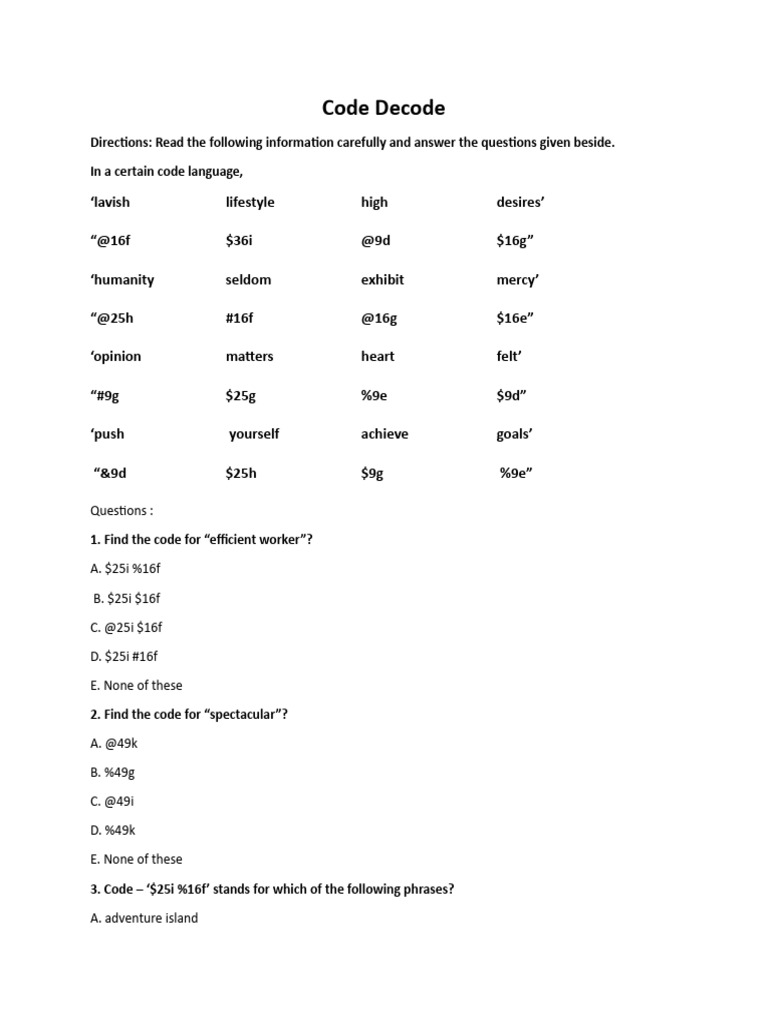 Code Decode

Directions: Read the following information carefully and answer the questions given beside.

In a certain code language,

| ‘lavish | lifestyle | high | desires’ |
|---|---|---|---|
| “@16f | \$36i | @9d | \$16g” |
| ‘humanity | seldom | exhibit | mercy’ |
| “@25h | #16f | @16g | \$16e” |
| ‘opinion | matters | heart | felt’ |
| “#9g | \$25g | %9e | \$9d” |
| ‘push | yourself | achieve | goals’ |
| “&9d | \$25h | \$9g | %9e” |

Questions :

1. Find the code for “efficient worker”?

A. \$25i %16f

B. \$25i \$16f

C. @25i \$16f

D. \$25i #16f

E. None of these

2. Find the code for “spectacular”?

A. @49k

B. %49g

C. @49i

D. %49k

E. None of these

3. Code – ‘\$25i %16f’ stands for which of the following phrases?

A. adventure island